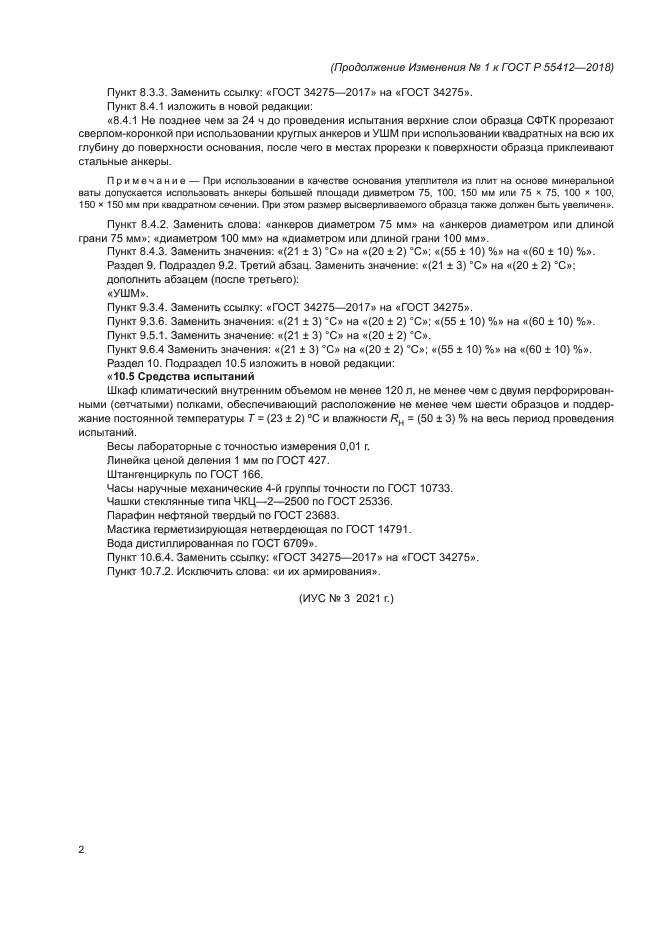 (Продолжение Изменения № 1 к ГОСТ Р 55412—2018)

Пункт 8.3.3. Заменить ссылку: «ГОСТ 34275—2017» на «ГОСТ 34275».

Пункт 8.4.1 изложить в новой редакции:

«8.4.1 Не позднее чем за 24 ч до проведения испытания верхние слои образца СФТК прорезают сверлом-коронкой при использовании круглых анкеров и УШМ при использовании квадратных на всю их глубину до поверхности основания, после чего в местах прорезки к поверхности образца приклеивают стальные анкеры.

Примечание — При использовании в качестве основания утеплителя из плит на основе минеральной ваты допускается использовать анкеры большей площади диаметром 75, 100, 150 мм или 75 × 75, 100 × 100, 150 × 150 мм при квадратном сечении. При этом размер высверливаемого образца также должен быть увеличен».

Пункт 8.4.2. Заменить слова: «анкеров диаметром 75 мм» на «анкеров диаметром или длиной грани 75 мм»; «диаметром 100 мм» на «диаметром или длиной грани 100 мм».

Пункт 8.4.3. Заменить значения: «(21 ± 3) °С» на «(20 ± 2) °С»; «(55 ± 10) %» на «(60 ± 10) %».

Раздел 9. Подраздел 9.2. Третий абзац. Заменить значение: «(21 ± 3) °С» на «(20 ± 2) °С»; дополнить абзацем (после третьего):

«УШМ».

Пункт 9.3.4. Заменить ссылку: «ГОСТ 34275—2017» на «ГОСТ 34275».

Пункт 9.3.6. Заменить значения: «(21 ± 3) °С» на «(20 ± 2) °С»; «(55 ± 10) %» на «(60 ± 10) %».

Пункт 9.5.1. Заменить значение: «(21 ± 3) °С» на «(20 ± 2) °С».

Пункт 9.6.4 Заменить значения: «(21 ± 3) °С» на «(20 ± 2) °С»; «(55 ± 10) %» на «(60 ± 10) %».

Раздел 10. Подраздел 10.5 изложить в новой редакции:

«10.5 Средства испытаний

Шкаф климатический внутренним объемом не менее 120 л, не менее чем с двумя перфорированными (сетчатыми) полками, обеспечивающий расположение не менее чем шести образцов и поддержание постоянной температуры $T$ = (23 ± 2) °С и влажности $R_н$ = (50 ± 3) % на весь период проведения испытаний.

Весы лабораторные с точностью измерения 0,01 г.

Линейка ценой деления 1 мм по ГОСТ 427.

Штангенциркуль по ГОСТ 166.

Часы наручные механические 4-й группы точности по ГОСТ 10733.

Чашки стеклянные типа ЧКЦ—2—2500 по ГОСТ 25336.

Парафин нефтяной твердый по ГОСТ 23683.

Мастика герметизирующая нетвердеющая по ГОСТ 14791.

Вода дистиллированная по ГОСТ 6709».

Пункт 10.6.4. Заменить ссылку: «ГОСТ 34275—2017» на «ГОСТ 34275».

Пункт 10.7.2. Исключить слова: «и их армирования».

(ИУС № 3 2021 г.)

2